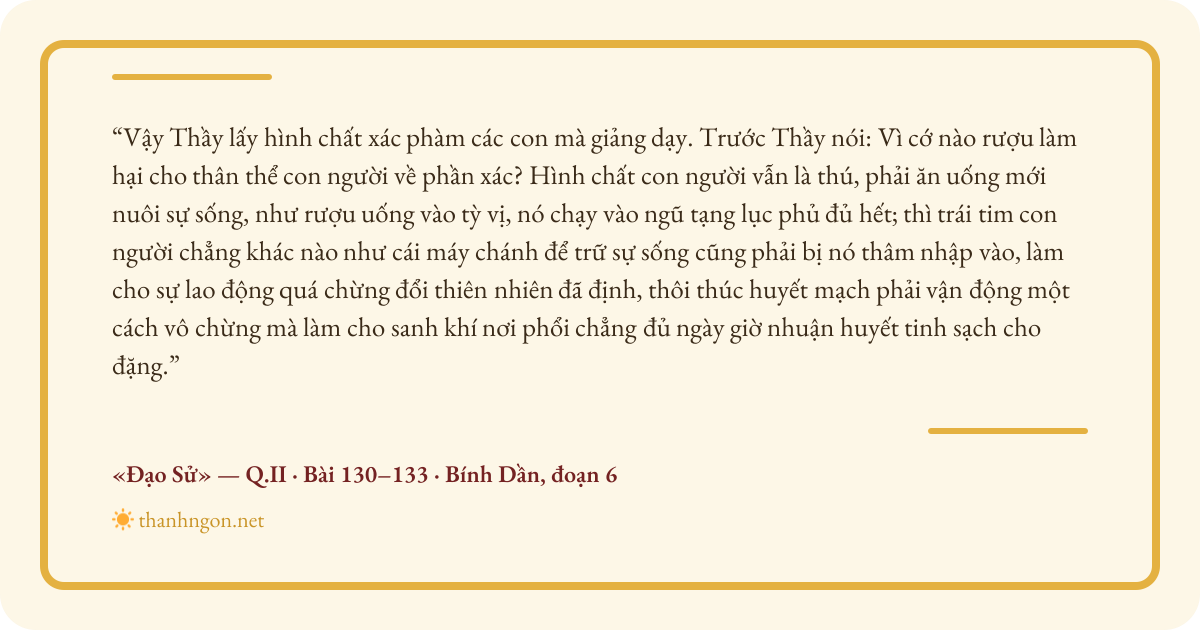 "Vậy Thầy lấy hình chất xác phàm các con mà giảng dạy. Trước Thầy nói: Vì cớ nào rượu làm hại cho thân thể con người về phần xác? Hình chất con người vẫn là thú, phải ăn uống mới nuôi sự sống, như rượu uống vào tỳ vị, nó chạy vào ngũ tạng lục phủ đủ hết; thì trái tim con người chẳng khác nào như cái máy chánh để trữ sự sống cũng phải bị nó thâm nhập vào, làm cho sự lao động quá chừng đổi thiên nhiên đã định, thôi thúc huyết mạch phải vận động một cách vô chừng mà làm cho sanh khí nơi phổi chẳng đủ ngày giờ nhuận huyết tinh sạch cho đặng."

«Đạo Sử» — Q.II · Bài 130–133 · Bính Dần, đoạn 6

thanhngon.net